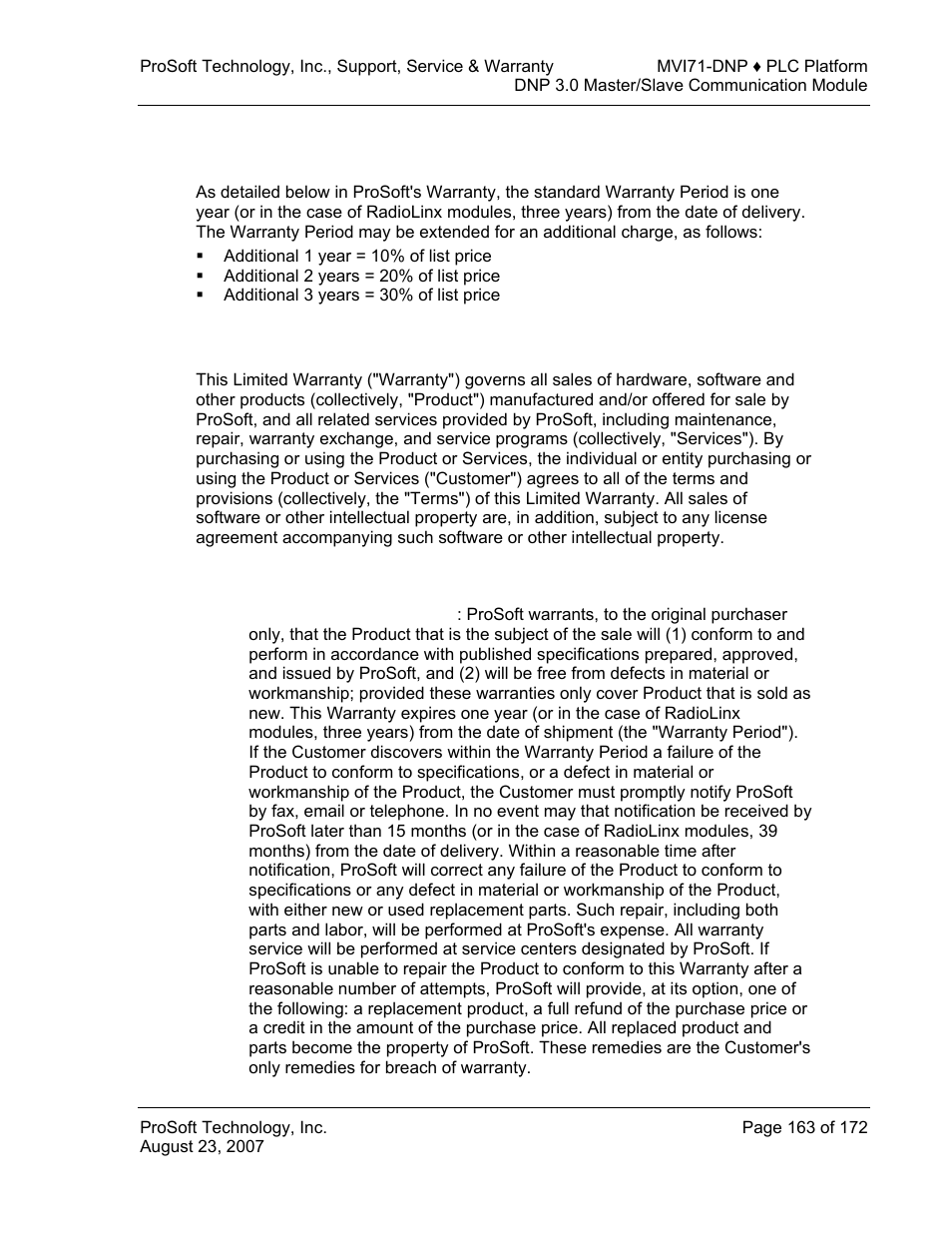 ProSoft Technology, Inc., Support, Service & Warranty

MVI71-DNP ♦ PLC Platform
DNP 3.0 Master/Slave Communication Module

As detailed below in ProSoft's Warranty, the standard Warranty Period is one year (or in the case of RadioLinx modules, three years) from the date of delivery. The Warranty Period may be extended for an additional charge, as follows:

▪ Additional 1 year = 10% of list price
▪ Additional 2 years = 20% of list price
▪ Additional 3 years = 30% of list price

This Limited Warranty ("Warranty") governs all sales of hardware, software and other products (collectively, "Product") manufactured and/or offered for sale by ProSoft, and all related services provided by ProSoft, including maintenance, repair, warranty exchange, and service programs (collectively, "Services"). By purchasing or using the Product or Services, the individual or entity purchasing or using the Product or Services ("Customer") agrees to all of the terms and provisions (collectively, the "Terms") of this Limited Warranty. All sales of software or other intellectual property are, in addition, subject to any license agreement accompanying such software or other intellectual property.

: ProSoft warrants, to the original purchaser only, that the Product that is the subject of the sale will (1) conform to and perform in accordance with published specifications prepared, approved, and issued by ProSoft, and (2) will be free from defects in material or workmanship; provided these warranties only cover Product that is sold as new. This Warranty expires one year (or in the case of RadioLinx modules, three years) from the date of shipment (the "Warranty Period"). If the Customer discovers within the Warranty Period a failure of the Product to conform to specifications, or a defect in material or workmanship of the Product, the Customer must promptly notify ProSoft by fax, email or telephone. In no event may that notification be received by ProSoft later than 15 months (or in the case of RadioLinx modules, 39 months) from the date of delivery. Within a reasonable time after notification, ProSoft will correct any failure of the Product to conform to specifications or any defect in material or workmanship of the Product, with either new or used replacement parts. Such repair, including both parts and labor, will be performed at ProSoft's expense. All warranty service will be performed at service centers designated by ProSoft. If ProSoft is unable to repair the Product to conform to this Warranty after a reasonable number of attempts, ProSoft will provide, at its option, one of the following: a replacement product, a full refund of the purchase price or a credit in the amount of the purchase price. All replaced product and parts become the property of ProSoft. These remedies are the Customer's only remedies for breach of warranty.

ProSoft Technology, Inc.
August 23, 2007

Page 163 of 172